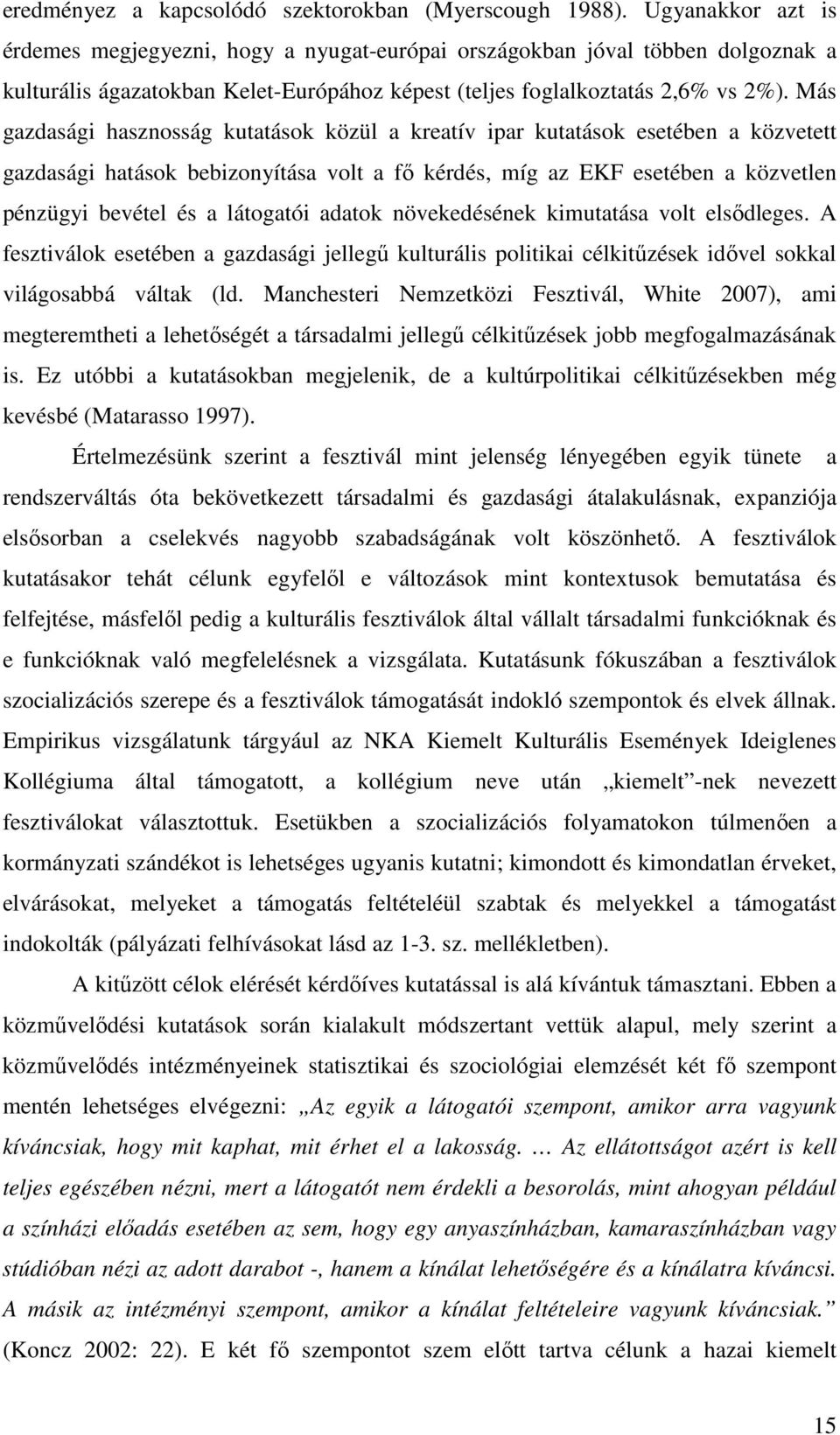 eredményez a kapcsolódó szektorokban (Myerscough 1988). Ugyanakkor azt is érdemes megjegyezni, hogy a nyugat-európai országokban jóval többen dolgoznak a kulturális ágazatokban Kelet-Európához képest (teljes foglalkoztatás 2,6% vs 2%). Más gazdasági hasznosság kutatások közül a kreatív ipar kutatások esetében a közvetett gazdasági hatások bebizonyítása volt a fő kérdés, míg az EKF esetében a közvetlen pénzügyi bevétel és a látogatói adatok növekedésének kimutatása volt elsődleges. A fesztiválok esetében a gazdasági jellegű kulturális politikai célkitűzések idővel sokkal világosabbá váltak (ld. Manchesteri Nemzetközi Fesztivál, White 2007), ami megteremtheti a lehetőségét a társadalmi jellegű célkitűzések jobb megfogalmazásának is. Ez utóbbi a kutatásokban megjelenik, de a kultúrpolitikai célkitűzésekben még kevésbé (Matarasso 1997).

Értelmezésünk szerint a fesztivál mint jelenség lényegében egyik tünete a rendszerváltás óta bekövetkezett társadalmi és gazdasági átalakulásnak, expanziója elsősorban a cselekvés nagyobb szabadságának volt köszönhető. A fesztiválok kutatásakor tehát célunk egyfelől e változások mint kontextusok bemutatása és felfejtése, másfelől pedig a kulturális fesztiválok által vállalt társadalmi funkcióknak és e funkcióknak való megfelelésnek a vizsgálata. Kutatásunk fókuszában a fesztiválok szocializációs szerepe és a fesztiválok támogatását indokló szempontok és elvek állnak. Empirikus vizsgálatunk tárgyául az NKA Kiemelt Kulturális Események Ideiglenes Kollégiuma által támogatott, a kollégium neve után „kiemelt”-nek nevezett fesztiválokat választottuk. Esetükben a szocializációs folyamatokon túlmenően a kormányzati szándékot is lehetséges ugyanis kutatni; kimondott és kimondatlan érveket, elvárásokat, melyeket a támogatás feltételéül szabtak és melyekkel a támogatást indokolták (pályázati felhívásokat lásd az 1-3. sz. mellékletben).

A kitűzött célok elérését kérdőíves kutatással is alá kívántuk támasztani. Ebben a közművelődési kutatások során kialakult módszertant vettük alapul, mely szerint a közművelődés intézményeinek statisztikai és szociológiai elemzését két fő szempont mentén lehetséges elvégezni: „Az egyik a látogatói szempont, amikor arra vagyunk kíváncsiak, hogy mit kaphat, mit érhet el a lakosság. … Az ellátottságot azért is kell teljes egészében nézni, mert a látogatót nem érdekli a besorolás, mint ahogyan például a színházi előadás esetében az sem, hogy egy anyaszínházban, kamaraszínházban vagy stúdióban nézi az adott darabot -, hanem a kínálat lehetőségére és a kínálatra kíváncsi. A másik az intézményi szempont, amikor a kínálat feltételeire vagyunk kíváncsiak.” (Koncz 2002: 22). E két fő szempontot szem előtt tartva célunk a hazai kiemelt

15